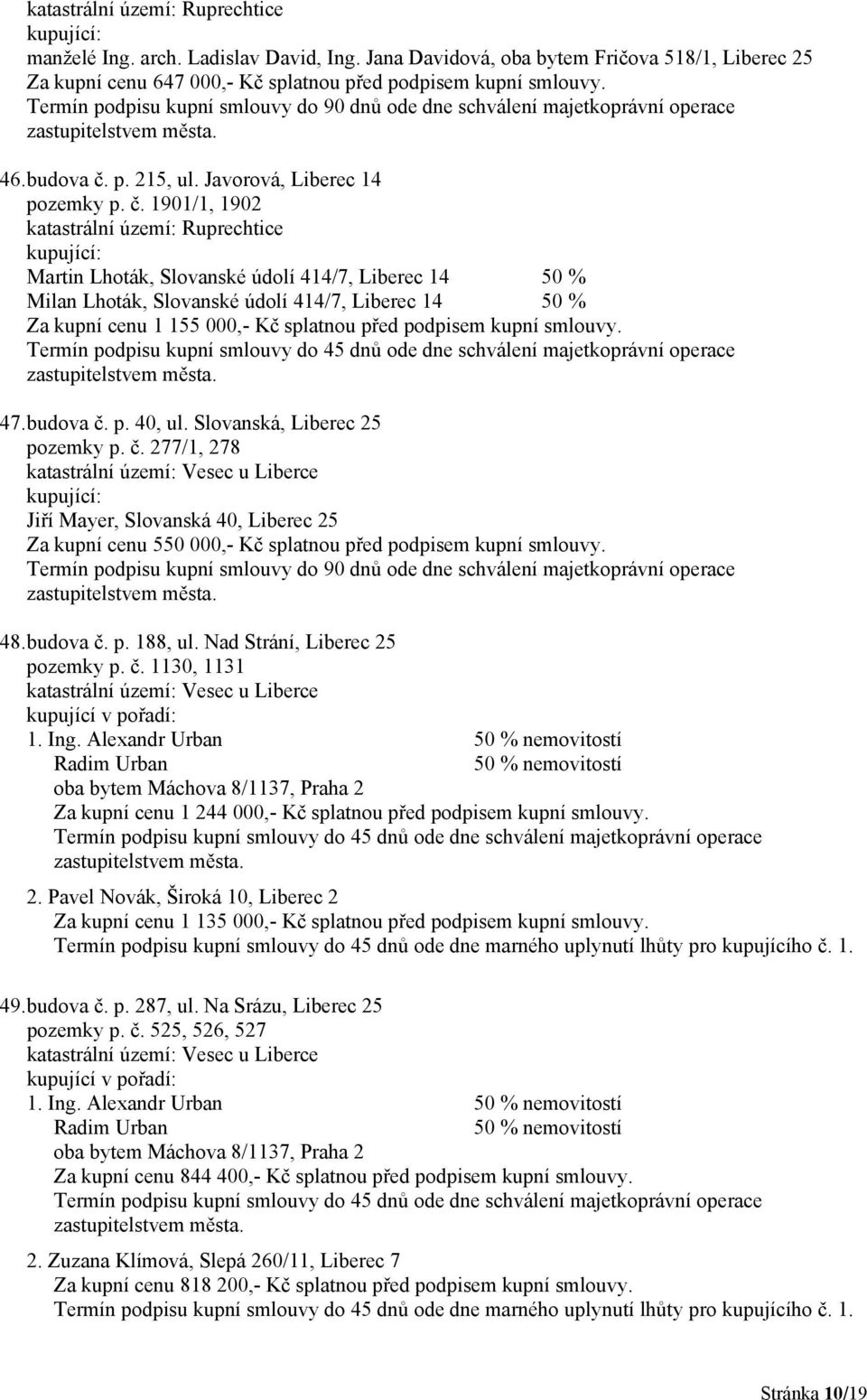 katastrální území: Ruprechtice
kupující:
manželé Ing. arch. Ladislav David, Ing. Jana Davidová, oba bytem Fričova 518/1, Liberec 25
Za kupní cenu 647 000,- Kč splatnou před podpisem kupní smlouvy.
Termín podpisu kupní smlouvy do 90 dnů ode dne schválení majetkoprávní operace zastupitelstvem města.

46. budova č. p. 215, ul. Javorová, Liberec 14
pozemky p. č. 1901/1, 1902
katastrální území: Ruprechtice
kupující:
Martin Lhoták, Slovanské údolí 414/7, Liberec 14 50 %
Milan Lhoták, Slovanské údolí 414/7, Liberec 14 50 %
Za kupní cenu 1 155 000,- Kč splatnou před podpisem kupní smlouvy.
Termín podpisu kupní smlouvy do 45 dnů ode dne schválení majetkoprávní operace zastupitelstvem města.

47. budova č. p. 40, ul. Slovanská, Liberec 25
pozemky p. č. 277/1, 278
katastrální území: Vesec u Liberce
kupující:
Jiří Mayer, Slovanská 40, Liberec 25
Za kupní cenu 550 000,- Kč splatnou před podpisem kupní smlouvy.
Termín podpisu kupní smlouvy do 90 dnů ode dne schválení majetkoprávní operace zastupitelstvem města.

48. budova č. p. 188, ul. Nad Strání, Liberec 25
pozemky p. č. 1130, 1131
katastrální území: Vesec u Liberce
kupující v pořadí:
1. Ing. Alexandr Urban 50 % nemovitostí
Radim Urban 50 % nemovitostí
oba bytem Máchova 8/1137, Praha 2
Za kupní cenu 1 244 000,- Kč splatnou před podpisem kupní smlouvy.
Termín podpisu kupní smlouvy do 45 dnů ode dne schválení majetkoprávní operace zastupitelstvem města.

2. Pavel Novák, Široká 10, Liberec 2
Za kupní cenu 1 135 000,- Kč splatnou před podpisem kupní smlouvy.
Termín podpisu kupní smlouvy do 45 dnů ode dne marného uplynutí lhůty pro kupujícího č. 1.

49. budova č. p. 287, ul. Na Srázu, Liberec 25
pozemky p. č. 525, 526, 527
katastrální území: Vesec u Liberce
kupující v pořadí:
1. Ing. Alexandr Urban 50 % nemovitostí
Radim Urban 50 % nemovitostí
oba bytem Máchova 8/1137, Praha 2
Za kupní cenu 844 400,- Kč splatnou před podpisem kupní smlouvy.
Termín podpisu kupní smlouvy do 45 dnů ode dne schválení majetkoprávní operace zastupitelstvem města.

2. Zuzana Klímová, Slepá 260/11, Liberec 7
Za kupní cenu 818 200,- Kč splatnou před podpisem kupní smlouvy.
Termín podpisu kupní smlouvy do 45 dnů ode dne marného uplynutí lhůty pro kupujícího č. 1.

Stránka 10/19